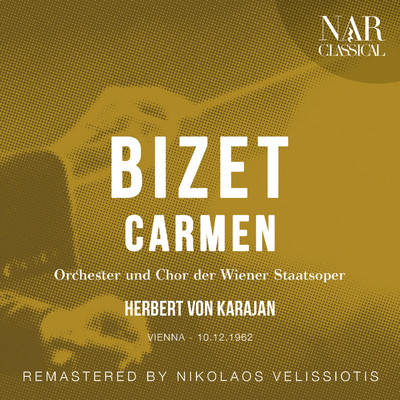 NAR
CLASSICAL

BIZET
CARMEN

Orchester und Chor der Wiener Staatsoper

HERBERT VON KARAJAN

VIENNA - 10.12.1962

REMASTERED BY NIKOLAOS VELISSIOTIS